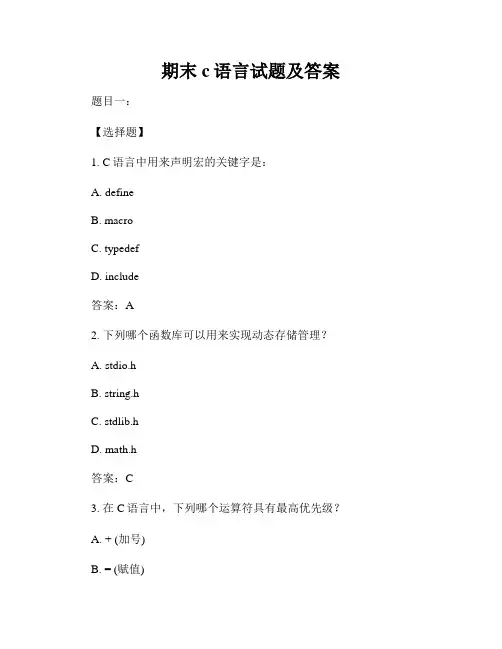 期末 c 语言试题及答案

题目一：

【选择题】

1. C 语言中用来声明宏的关键字是：

A. define

B. macro

C. typedef

D. include

答案：A

2. 下列哪个函数库可以用来实现动态存储管理？

A. stdio.h

B. string.h

C. stdlib.h

D. math.h

答案：C

3. 在 C 语言中，下列哪个运算符具有最高优先级？

A. + (加号)

B. = (赋值)